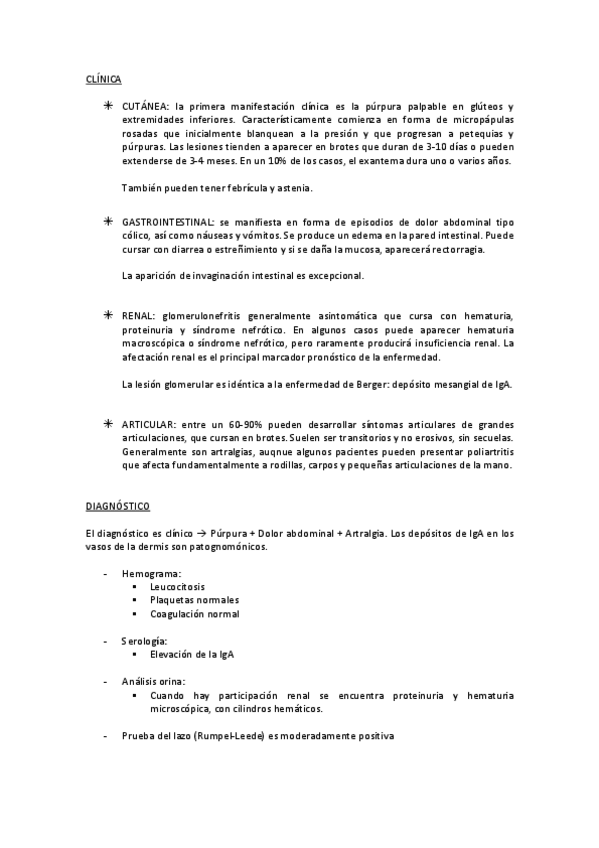 CLÍNICA

✳ CUTÁNEA: la primera manifestación clínica es la púrpura palpable en glúteos y extremidades inferiores. Característicamente comienza en forma de micropápulas rosadas que inicialmente blanquean a la presión y que progresan a petequias y púrpuras. Las lesiones tienden a aparecer en brotes que duran de 3-10 días o pueden extenderse de 3-4 meses. En un 10% de los casos, el exantema dura uno o varios años.

También pueden tener febrícula y astenia.

✳ GASTROINTESTINAL: se manifiesta en forma de episodios de dolor abdominal tipo cólico, así como náuseas y vómitos. Se produce un edema en la pared intestinal. Puede cursar con diarrea o estreñimiento y si se daña la mucosa, aparecerá rectorragia.

La aparición de invaginación intestinal es excepcional.

✳ RENAL: glomerulonefritis generalmente asintomática que cursa con hematuria, proteinuria y síndrome nefrótico. En algunos casos puede aparecer hematuria macroscópica o síndrome nefrótico, pero raramente producirá insuficiencia renal. La afectación renal es el principal marcador pronóstico de la enfermedad.

La lesión glomerular es idéntica a la enfermedad de Berger: depósito mesangial de IgA.

✳ ARTICULAR: entre un 60-90% pueden desarrollar síntomas articulares de grandes articulaciones, que cursan en brotes. Suelen ser transitorios y no erosivos, sin secuelas. Generalmente son artralgias, auqnue algunos pacientes pueden presentar poliartritis que afecta fundamentalmente a rodillas, carpos y pequeñas articulaciones de la mano.

DIAGNÓSTICO

El diagnóstico es clínico → Púrpura + Dolor abdominal + Artralgia. Los depósitos de IgA en los vasos de la dermis son patognomónicos.

- Hemograma:
 ▪ Leucocitosis
 ▪ Plaquetas normales
 ▪ Coagulación normal

- Serología:
 ▪ Elevación de la IgA

- Análisis orina:
 ▪ Cuando hay participación renal se encuentra proteinuria y hematuria microscópica, con cilindros hemáticos.

- Prueba del lazo (Rumpel-Leede) es moderadamente positiva